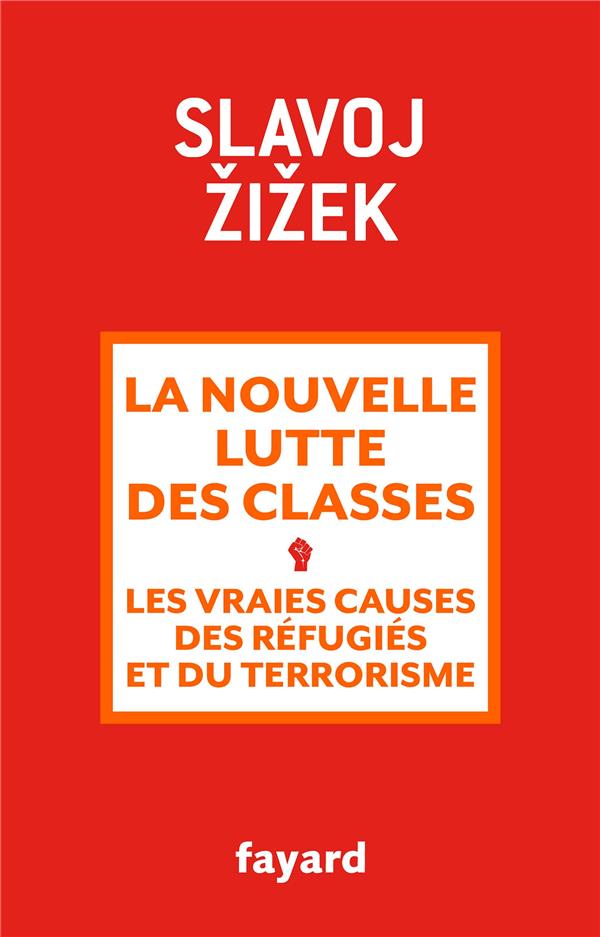 SLAVOJ
ŽIŽEK

LA NOUVELLE
LUTTE
DES CLASSES

LES VRAIES CAUSES
DES RÉFUGIÉS
ET DU TERRORISME

fayard